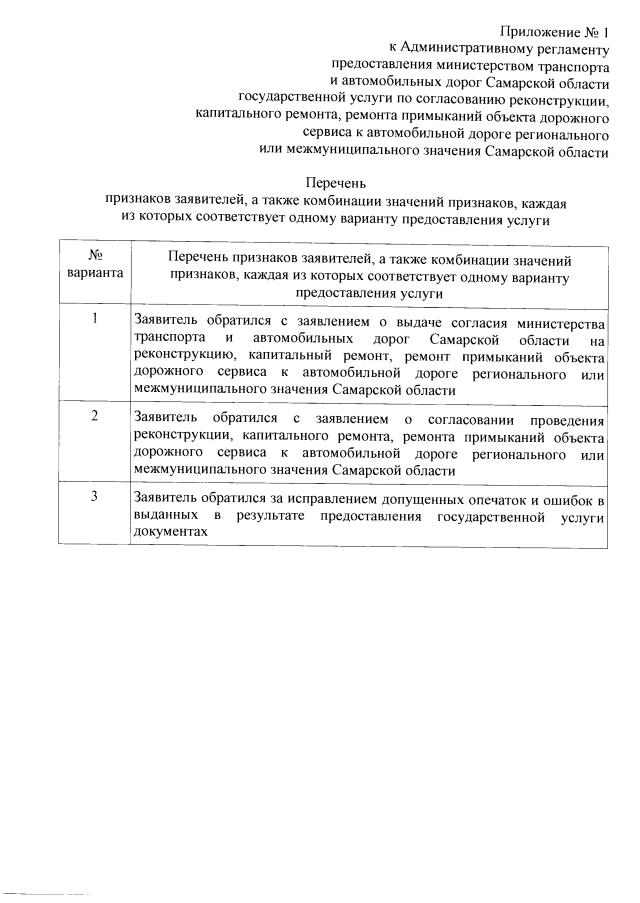 Приложение № 1
к Административному регламенту
предоставления министерством транспорта
и автомобильных дорог Самарской области
государственной услуги по согласованию реконструкции,
капитального ремонта, ремонта примыканий объекта дорожного
сервиса к автомобильной дороге регионального
или межмуниципального значения Самарской области

Перечень
признаков заявителей, а также комбинации значений признаков, каждая
из которых соответствует одному варианту предоставления услуги

| № варианта | Перечень признаков заявителей, а также комбинации значений признаков, каждая из которых соответствует одному варианту предоставления услуги |
|---|---|
| 1 | Заявитель обратился с заявлением о выдаче согласия министерства транспорта и автомобильных дорог Самарской области на реконструкцию, капитальный ремонт, ремонт примыканий объекта дорожного сервиса к автомобильной дороге регионального или межмуниципального значения Самарской области |
| 2 | Заявитель обратился с заявлением о согласовании проведения реконструкции, капитального ремонта, ремонта примыканий объекта дорожного сервиса к автомобильной дороге регионального или межмуниципального значения Самарской области |
| 3 | Заявитель обратился за исправлением допущенных опечаток и ошибок в выданных в результате предоставления государственной услуги документах |